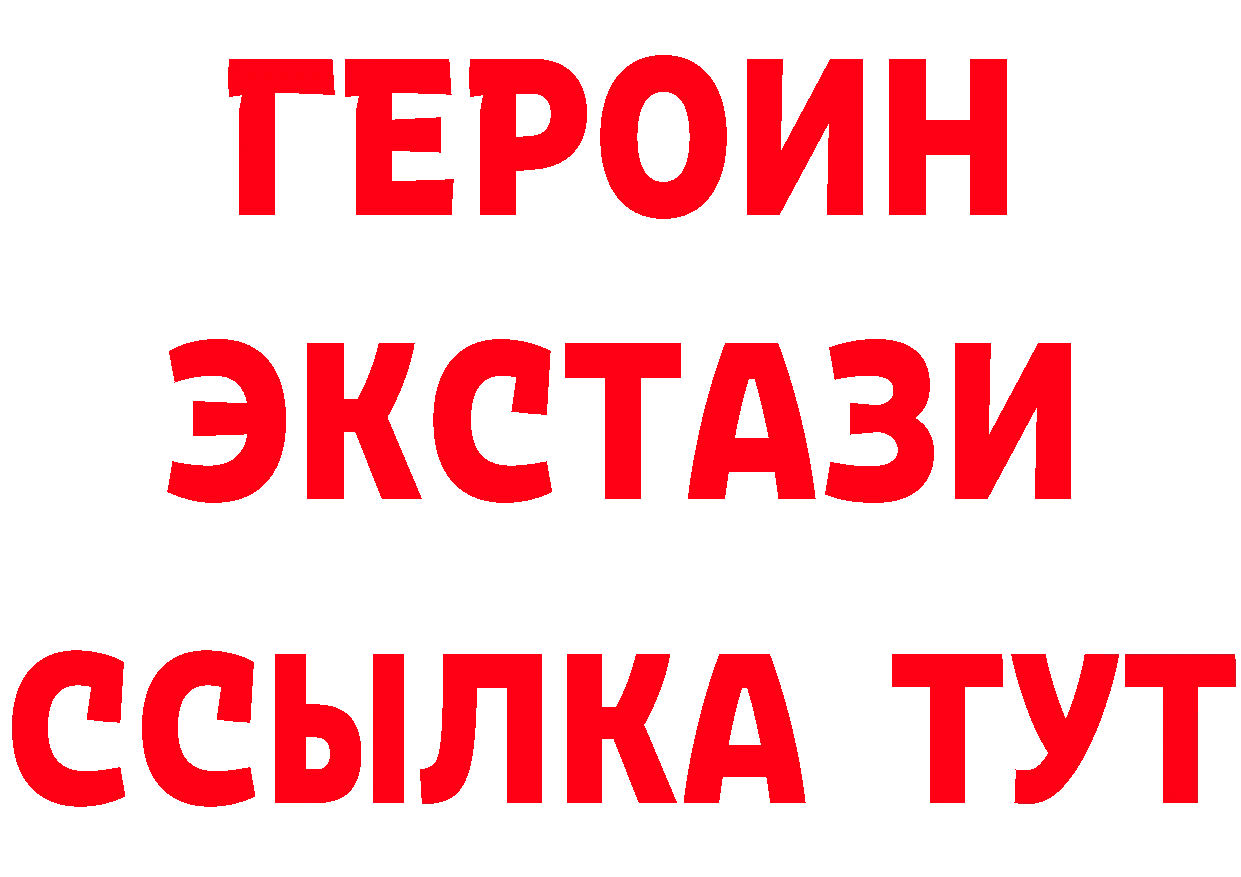 ГЕРОИН
ЭКСТАЗИ
ССЫЛКА ТУТ